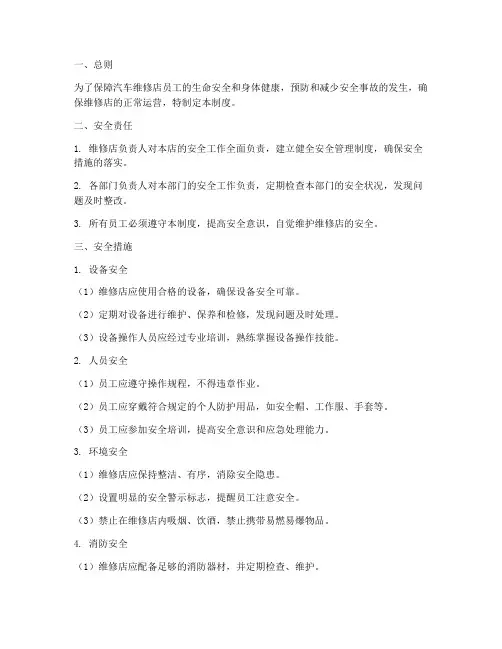 一、总则

为了保障汽车维修店员工的生命安全和身体健康，预防和减少安全事故的发生，确保维修店的正常运营，特制定本制度。

二、安全责任

1. 维修店负责人对本店的安全工作全面负责，建立健全安全管理制度，确保安全措施的落实。

2. 各部门负责人对本部门的安全工作负责，定期检查本部门的安全状况，发现问题及时整改。

3. 所有员工必须遵守本制度，提高安全意识，自觉维护维修店的安全。

三、安全措施

1. 设备安全

（1）维修店应使用合格的设备，确保设备安全可靠。

（2）定期对设备进行维护、保养和检修，发现问题及时处理。

（3）设备操作人员应经过专业培训，熟练掌握设备操作技能。

2. 人员安全

（1）员工应遵守操作规程，不得违章作业。

（2）员工应穿戴符合规定的个人防护用品，如安全帽、工作服、手套等。

（3）员工应参加安全培训，提高安全意识和应急处理能力。

3. 环境安全

（1）维修店应保持整洁、有序，消除安全隐患。

（2）设置明显的安全警示标志，提醒员工注意安全。

（3）禁止在维修店内吸烟、饮酒，禁止携带易燃易爆物品。

4. 消防安全

（1）维修店应配备足够的消防器材，并定期检查、维护。